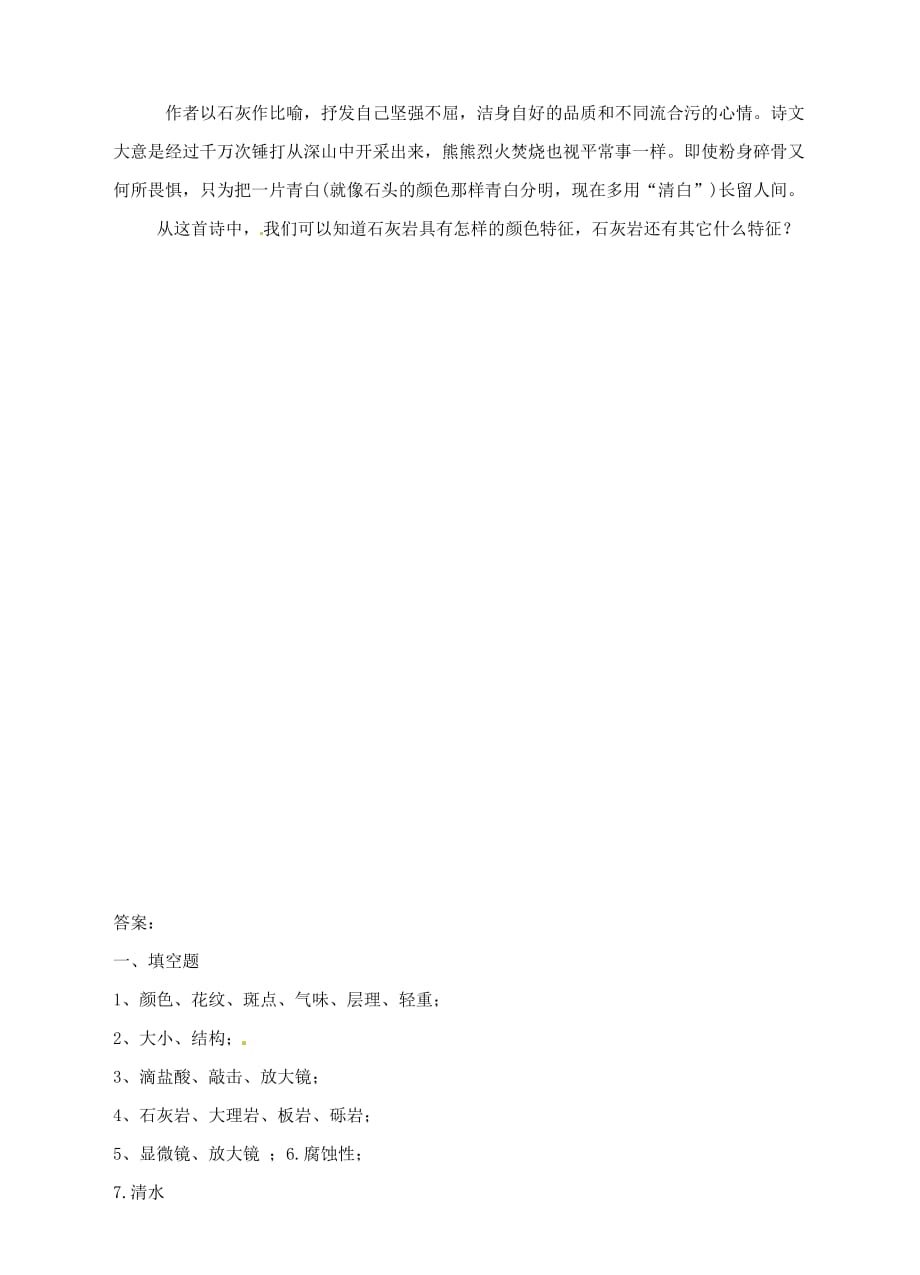 作者以石灰作比喻，抒发自己坚强不屈，洁身自好的品质和不同流合污的心情。诗文大意是经过千万次锤打从深山中开采出来，熊熊烈火焚烧也视平常事一样。即使粉身碎骨又何所畏惧，只为把一片青白(就像石头的颜色那样青白分明，现在多用“清白”)长留人间。

从这首诗中，我们可以知道石灰岩具有怎样的颜色特征，石灰岩还有其它什么特征？

答案：

一、填空题

1、颜色、花纹、斑点、气味、层理、轻重；

2、大小、结构；

3、滴盐酸、敲击、放大镜；

4、石灰岩、大理岩、板岩、砾岩；

5、显微镜、放大镜 ；6.腐蚀性；

7.清水